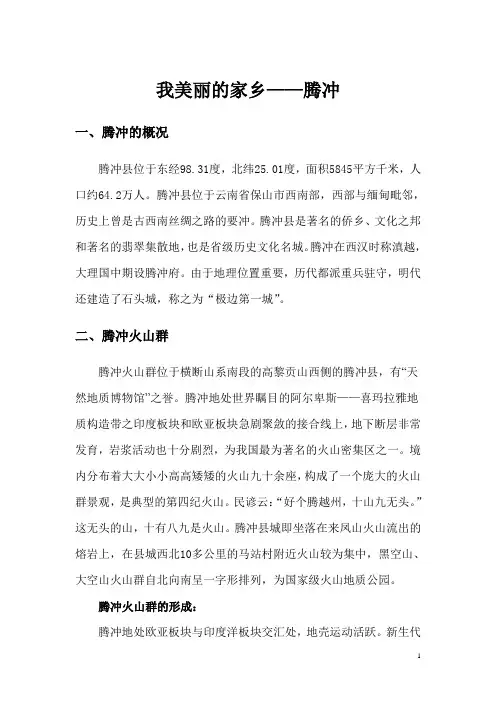 我美丽的家乡——腾冲

一、腾冲的概况

腾冲县位于东经98.31度，北纬25.01度，面积5845平方千米，人口约64.2万人。腾冲县位于云南省保山市西南部，西部与缅甸毗邻，历史上曾是古西南丝绸之路的要冲。腾冲县是著名的侨乡、文化之邦和著名的翡翠集散地，也是省级历史文化名城。腾冲在西汉时称滇越，大理国中期设腾冲府。由于地理位置重要，历代都派重兵驻守，明代还建造了石头城，称之为“极边第一城”。

二、腾冲火山群

腾冲火山群位于横断山系南段的高黎贡山西侧的腾冲县，有“天然地质博物馆”之誉。腾冲地处世界瞩目的阿尔卑斯——喜玛拉雅地质构造带之印度板块和欧亚板块急剧聚敛的接合线上，地下断层非常发育，岩浆活动也十分剧烈，为我国最为著名的火山密集区之一。境内分布着大大小小高高矮矮的火山九十余座，构成了一个庞大的火山群景观，是典型的第四纪火山。民谚云：“好个腾越州，十山九无头。”这无头的山，十有八九是火山。腾冲县城即坐落在来凤山火山流出的熔岩上，在县城西北10多公里的马站村附近火山较为集中，黑空山、大空山火山群自北向南呈一字形排列，为国家级火山地质公园。

腾冲火山群的形成：

腾冲地处欧亚板块与印度洋板块交汇处，地壳运动活跃。新生代

1